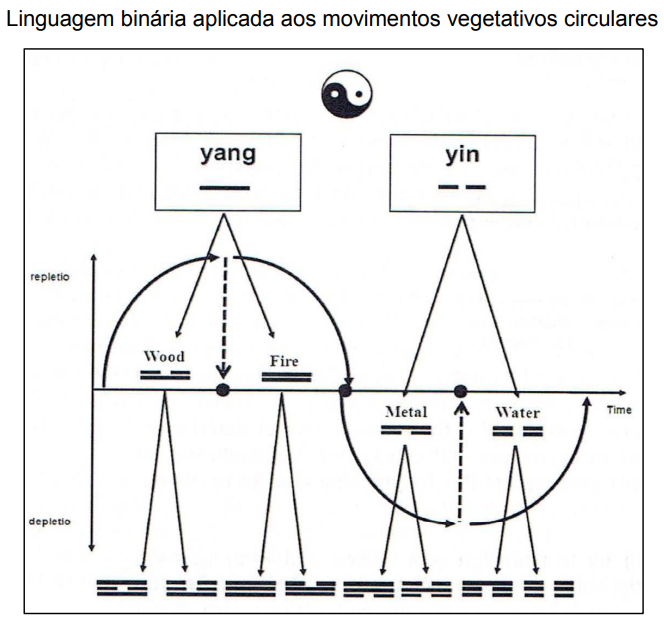 Linguagem binária aplicada aos movimentos vegetativos circulares

yang

yin

repletio

Wood

Fire

Metal

Water

Time

depletio